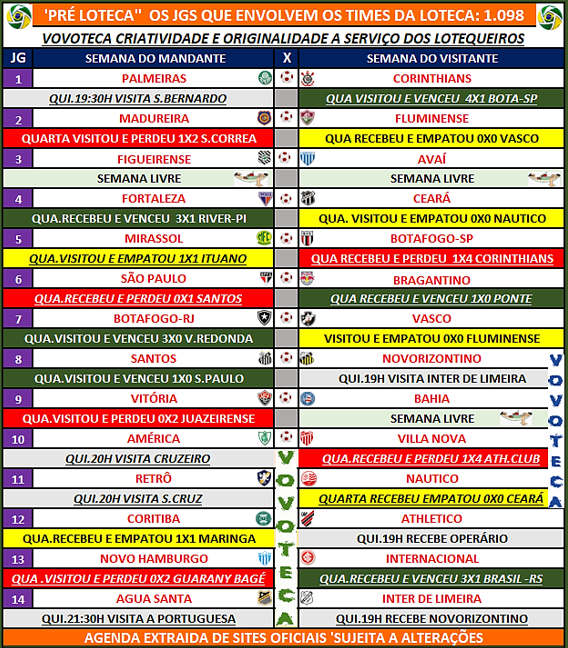 'PRÉ LOTECA" OS JGS QUE ENVOLVEM OS TIMES DA LOTECA: 1.098

VOVOTECA CRIATIVIDADE E ORIGINALIDADE A SERVIÇO DOS LOTEQUEIROS

| JG | SEMANA DO MANDANTE | X | SEMANA DO VISITANTE |
|---|---|---|---|
| 1 | PALMEIRAS | | CORINTHIANS |
| | QUI.19:30H VISITA S.BERNARDO | | QUA VISITOU E VENCEU 4X1 BOTA-SP |
| 2 | MADUREIRA | | FLUMINENSE |
| | QUARTA VISITOU E PERDEU 1X2 S.CORREA | | QUA RECEBEU E EMPATOU 0X0 VASCO |
| 3 | FIGUEIRENSE | | AVAÍ |
| | SEMANA LIVRE | | SEMANA LIVRE |
| 4 | FORTALEZA | | CEARÁ |
| | QUA.RECEBEU E VENCEU 3X1 RIVER-PI | | QUA. VISITOU E EMPATOU 0X0 NAUTICO |
| 5 | MIRASSOL | | BOTAFOGO-SP |
| | QUA.VISITOU E EMPATOU 1X1 ITUANO | | QUA RECEBEU E PERDEU 1X4 CORINTHIANS |
| 6 | SÃO PAULO | | BRAGANTINO |
| | QUA.RECEBEU E PERDEU 0X1 SANTOS | | QUA RECEBEU E VENCEU 1X0 PONTE |
| 7 | BOTAFOGO-RJ | | VASCO |
| | QUA.VISITOU E VENCEU 3X0 V.REDONDA | | VISITOU E EMPATOU 0X0 FLUMINENSE |
| 8 | SANTOS | | NOVORIZONTINO |
| | QUA.VISITOU E VENCEU 1X0 S.PAULO | | QUI.19H VISITA INTER DE LIMEIRA |
| 9 | VITÓRIA | | BAHIA |
| | QUA.VISITOU E PERDEU 0X2 JUAZEIRENSE | | SEMANA LIVRE |
| 10 | AMÉRICA | | VILLA NOVA |
| | QUI.20H VISITA CRUZEIRO | | QUA.RECEBEU E PERDEU 1X4 ATH.CLUB |
| 11 | RETRÔ | | NAUTICO |
| | QUI.20H VISITA S.CRUZ | | QUARTA RECEBEU EMPATOU 0X0 CEARÁ |
| 12 | CORITIBA | | ATHLETICO |
| | QUA.RECEBEU E EMPATOU 1X1 MARINGA | | QUI.19H RECEBE OPERÁRIO |
| 13 | NOVO HAMBURGO | | INTERNACIONAL |
| | QUA .VISITOU E PERDEU 0X2 GUARANY BAGÉ | | QUA.RECEBEU E VENCEU 3X1 BRASIL -RS |
| 14 | AGUA SANTA | | INTER DE LIMEIRA |
| | QUI.21:30H VISITA A PORTUGUESA | | QUI.19H RECEBE NOVORIZONTINO |

VOVOTECA

VOVOTECA

AGENDA EXTRAIDA DE SITES OFICIAIS 'SUJEITA A ALTERAÇÕES